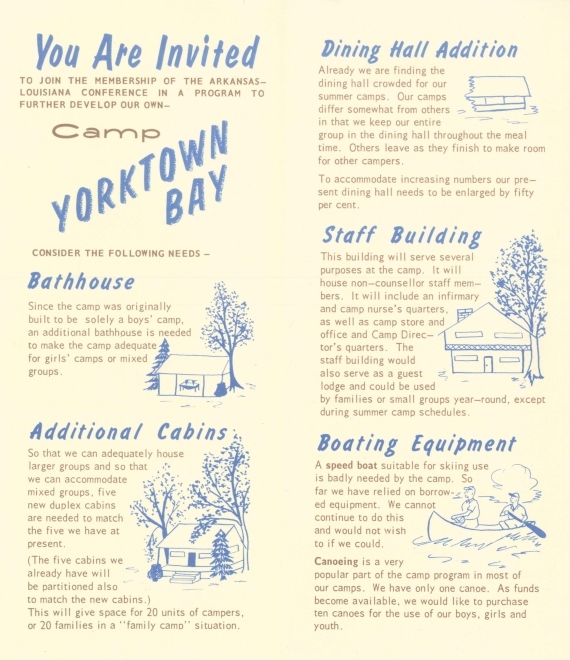 You Are Invited

TO JOIN THE MEMBERSHIP OF THE ARKANSAS-LOUISIANA CONFERENCE IN A PROGRAM TO FURTHER DEVELOP OUR OWN-

Camp

YORKTOWN BAY

CONSIDER THE FOLLOWING NEEDS -

Bathhouse

Since the camp was originally built to be solely a boys' camp, an additional bathhouse is needed to make the camp adequate for girls' camps or mixed groups.

Additional Cabins

So that we can adequately house larger groups and so that we can accommodate mixed groups, five new duplex cabins are needed to match the five we have at present.

(The five cabins we already have will be partitioned also to match the new cabins.) This will give space for 20 units of campers, or 20 families in a "family camp" situation.

Dining Hall Addition

Already we are finding the dining hall crowded for our summer camps. Our camps differ somewhat from others in that we keep our entire group in the dining hall throughout the meal time. Others leave as they finish to make room for other campers.

To accommodate increasing numbers our present dining hall needs to be enlarged by fifty per cent.

Staff Building

This building will serve several purposes at the camp. It will house non-counsellor staff members. It will include an infirmary and camp nurse's quarters, as well as camp store and office and Camp Director's quarters. The staff building would also serve as a guest lodge and could be used by families or small groups year-round, except during summer camp schedules.

Boating Equipment

A speed boat suitable for skiing use is badly needed by the camp. So far we have relied on borrowed equipment. We cannot continue to do this and would not wish to if we could.

Canoeing is a very popular part of the camp program in most of our camps. We have only one canoe. As funds become available, we would like to purchase ten canoes for the use of our boys, girls and youth.